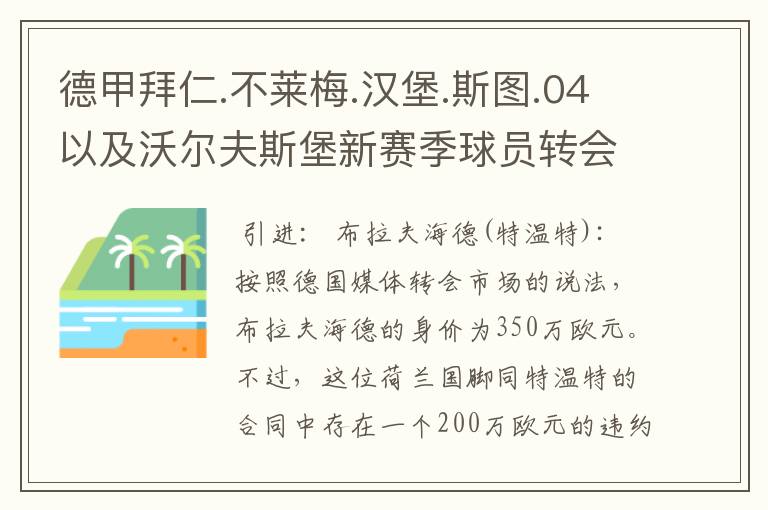 德甲拜仁.不莱梅.汉堡.斯图.04以及沃尔夫斯堡新赛季球员转会

引进： 布拉夫海德(特温特)：按照德国媒体转会市场的说法，布拉夫海德的身价为350万欧元。不过，这位荷兰国脚同特温特的合同中存在一个200万欧元的违约